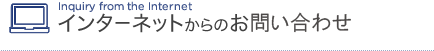 Inquiry from the Internet
インターネットからのお問い合わせ